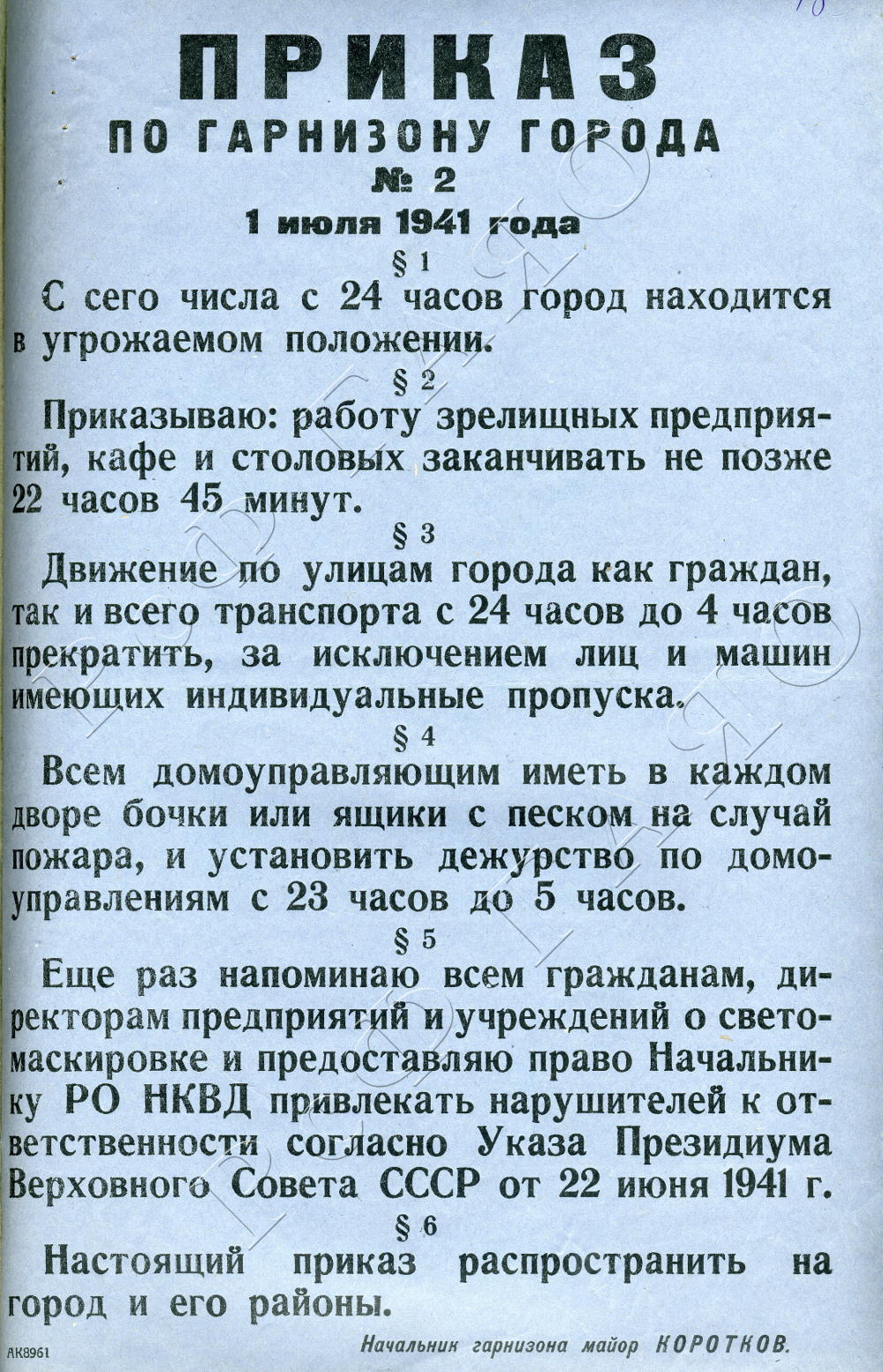 ПРИКАЗ
ПО ГАРНИЗОНУ ГОРОДА
№ 2
1 июля 1941 года

§ 1

С сего числа с 24 часов город находится в угрожаемом положении.

§ 2

Приказываю: работу зрелищных предприятий, кафе и столовых заканчивать не позже 22 часов 45 минут.

§ 3

Движение по улицам города как граждан, так и всего транспорта с 24 часов до 4 часов прекратить, за исключением лиц и машин имеющих индивидуальные пропуска.

§ 4

Всем домоуправляющим иметь в каждом дворе бочки или ящики с песком на случай пожара, и установить дежурство по домоуправлениям с 23 часов до 5 часов.

§ 5

Еще раз напоминаю всем гражданам, директорам предприятий и учреждений о светомаскировке и предоставляю право Начальнику РО НКВД привлекать нарушителей к ответственности согласно Указа Президиума Верховного Совета СССР от 22 июня 1941 г.

§ 6

Настоящий приказ распространить на город и его районы.

АК8961 Начальник гарнизона майор КОРОТКОВ.